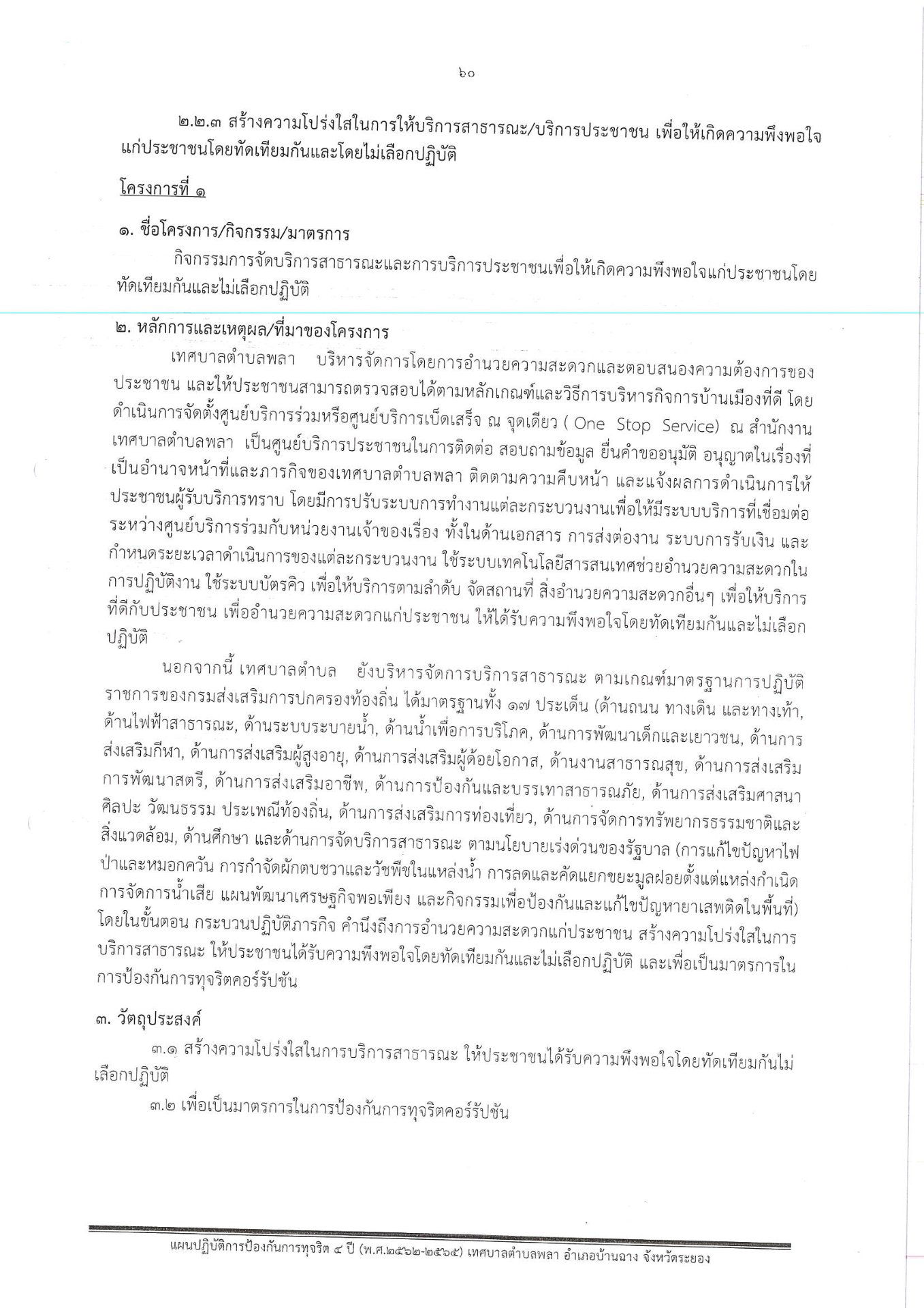 ๖๐

๒.๒.๓ สร้างความโปร่งใสในการให้บริการสาธารณะ/บริการประชาชน เพื่อให้เกิดความพึงพอใจแก่ประชาชนโดยทัดเทียมกันและโดยไม่เลือกปฏิบัติ

โครงการที่ ๑

๑. ชื่อโครงการ/กิจกรรม/มาตรการ

กิจกรรมการจัดบริการสาธารณะและการบริการประชาชนเพื่อให้เกิดความพึงพอใจแก่ประชาชนโดยทัดเทียมกันและไม่เลือกปฏิบัติ

๒. หลักการและเหตุผล/ที่มาของโครงการ

เทศบาลตำบลพลา บริหารจัดการโดยการอำนวยความสะดวกและตอบสนองความต้องการของประชาชน และให้ประชาชนสามารถตรวจสอบได้ตามหลักเกณฑ์และวิธีการบริหารกิจการบ้านเมืองที่ดี โดยดำเนินการจัดตั้งศูนย์บริการร่วมหรือศูนย์บริการเบ็ดเสร็จ ณ จุดเดียว ( One Stop Service) ณ สำนักงานเทศบาลตำบลพลา เป็นศูนย์บริการประชาชนในการติดต่อ สอบถามข้อมูล ยื่นคำขออนุมัติ อนุญาตในเรื่องที่เป็นอำนาจหน้าที่และภารกิจของเทศบาลตำบลพลา ติดตามความคืบหน้า และแจ้งผลการดำเนินการให้ประชาชนผู้รับบริการทราบ โดยมีการปรับระบบการทำงานแต่ละกระบวนงานเพื่อให้มีระบบบริการที่เชื่อมต่อระหว่างศูนย์บริการร่วมกับหน่วยงานเจ้าของเรื่อง ทั้งในด้านเอกสาร การส่งต่องาน ระบบการรับเงิน และกำหนดระยะเวลาดำเนินการของแต่ละกระบวนงาน ใช้ระบบเทคโนโลยีสารสนเทศช่วยอำนวยความสะดวกในการปฏิบัติงาน ใช้ระบบบัตรคิว เพื่อให้บริการตามลำดับ จัดสถานที่ สิ่งอำนวยความสะดวกอื่นๆ เพื่อให้บริการที่ดีกับประชาชน เพื่ออำนวยความสะดวกแก่ประชาชน ให้ได้รับความพึงพอใจโดยทัดเทียมกันและไม่เลือกปฏิบัติ

นอกจากนี้ เทศบาลตำบล ยังบริหารจัดการบริการสาธารณะ ตามเกณฑ์มาตรฐานการปฏิบัติราชการของกรมส่งเสริมการปกครองท้องถิ่น ได้มาตรฐานทั้ง ๑๗ ประเด็น (ด้านถนน ทางเดิน และทางเท้า, ด้านไฟฟ้าสาธารณะ, ด้านระบบระบายน้ำ, ด้านน้ำเพื่อการบริโภค, ด้านการพัฒนาเด็กและเยาวชน, ด้านการส่งเสริมกีฬา, ด้านการส่งเสริมผู้สูงอายุ, ด้านการส่งเสริมผู้ด้อยโอกาส, ด้านงานสาธารณสุข, ด้านการส่งเสริมการพัฒนาสตรี, ด้านการส่งเสริมอาชีพ, ด้านการป้องกันและบรรเทาสาธารณภัย, ด้านการส่งเสริมศาสนา ศิลปะ วัฒนธรรม ประเพณีท้องถิ่น, ด้านการส่งเสริมการท่องเที่ยว, ด้านการจัดการทรัพยากรธรรมชาติและสิ่งแวดล้อม, ด้านศึกษา และด้านการจัดบริการสาธารณะ ตามนโยบายเร่งด่วนของรัฐบาล (การแก้ไขปัญหาไฟป่าและหมอกควัน การกำจัดผักตบชวาและวัชพืชในแหล่งน้ำ การลดและคัดแยกขยะมูลฝอยตั้งแต่แหล่งกำเนิด การจัดการน้ำเสีย แผนพัฒนาเศรษฐกิจพอเพียง และกิจกรรมเพื่อป้องกันและแก้ไขปัญหายาเสพติดในพื้นที่) โดยในขั้นตอน กระบวนปฏิบัติภารกิจ คำนึงถึงการอำนวยความสะดวกแก่ประชาชน สร้างความโปร่งใสในการบริการสาธารณะ ให้ประชาชนได้รับความพึงพอใจโดยทัดเทียมกันและไม่เลือกปฏิบัติ และเพื่อเป็นมาตรการในการป้องกันการทุจริตคอร์รัปชัน

๓. วัตถุประสงค์

๓.๑ สร้างความโปร่งใสในการบริการสาธารณะ ให้ประชาชนได้รับความพึงพอใจโดยทัดเทียมกันไม่เลือกปฏิบัติ

๓.๒ เพื่อเป็นมาตรการในการป้องกันการทุจริตคอร์รัปชัน

แผนปฏิบัติการป้องกันการทุจริต ๔ ปี (พ.ศ.๒๕๖๒-๒๕๖๕) เทศบาลตำบลพลา อำเภอบ้านฉาง จังหวัดระยอง